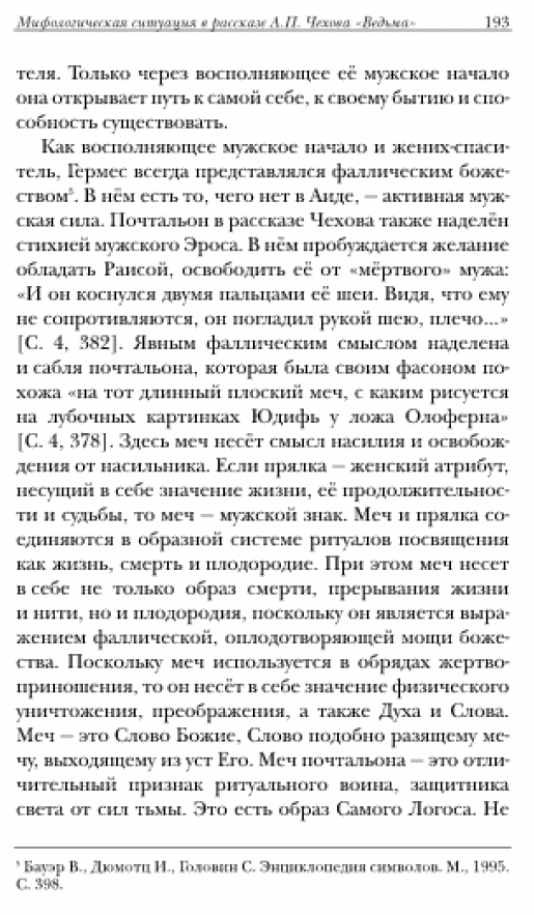 Мифологическая ситуация в рассказе А.П. Чехова «Ведьма» 193

теля. Только через восполняющее её мужское начало она открывает путь к самой себе, к своему бытию и способность существовать.

Как восполняющее мужское начало и жених-спаситель, Гермес всегда представлялся фаллическим божеством$^5$. В нём есть то, чего нет в Аиде, – активная мужская сила. Почтальон в рассказе Чехова также наделён стихией мужского Эроса. В нём пробуждается желание обладать Раисой, освободить её от «мёртвого» мужа: «И он коснулся двумя пальцами её шеи. Видя, что ему не сопротивляются, он погладил рукой шею, плечо...» [С. 4, 382]. Явным фаллическим смыслом наделена и сабля почтальона, которая была своим фасоном похожа «на тот длинный плоский меч, с каким рисуется на лубочных картинках Юдифь у ложа Олоферна» [С. 4, 378]. Здесь меч несёт смысл насилия и освобождения от насильника. Если прялка – женский атрибут, несущий в себе значение жизни, её продолжительности и судьбы, то меч – мужской знак. Меч и прялка соединяются в образной системе ритуалов посвящения как жизнь, смерть и плодородие. При этом меч несет в себе не только образ смерти, прерывания жизни и нити, но и плодородия, поскольку он является выражением фаллической, оплодотворяющей мощи божества. Поскольку меч используется в обрядах жертвоприношения, то он несёт в себе значение физического уничтожения, преображения, а также Духа и Слова. Меч – это Слово Божие, Слово подобно разящему мечу, выходящему из уст Его. Меч почтальона – это отличительный признак ритуального воина, защитника света от сил тьмы. Это есть образ Самого Логоса. Не

$^5$ Бауэр В., Дюмотц И., Головин С. Энциклопедия символов. М., 1995. С. 398.